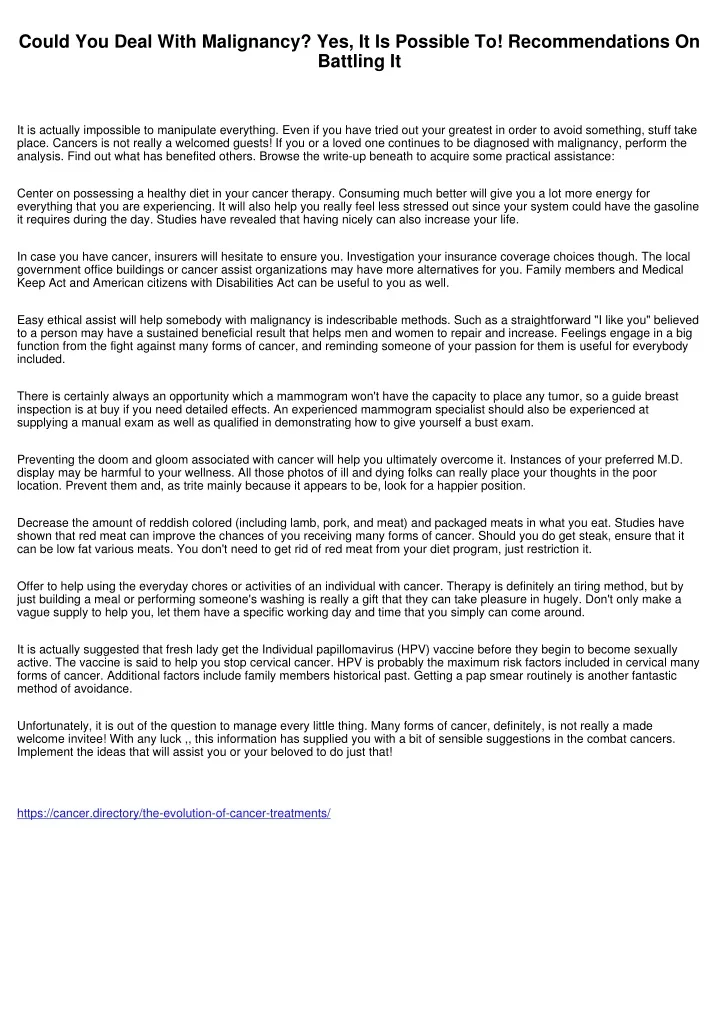 Could You Deal With Malignancy? Yes, It Is Possible To! Recommendations On Battling It

It is actually impossible to manipulate everything. Even if you have tried out your greatest in order to avoid something, stuff take place. Cancers is not really a welcomed guests! If you or a loved one continues to be diagnosed with malignancy, perform the analysis. Find out what has benefited others. Browse the write-up beneath to acquire some practical assistance:

Center on possessing a healthy diet in your cancer therapy. Consuming much better will give you a lot more energy for everything that you are experiencing. It will also help you really feel less stressed out since your system could have the gasoline it requires during the day. Studies have revealed that having nicely can also increase your life.

In case you have cancer, insurers will hesitate to ensure you. Investigation your insurance coverage choices though. The local government office buildings or cancer assist organizations may have more alternatives for you. Family members and Medical Keep Act and American citizens with Disabilities Act can be useful to you as well.

Easy ethical assist will help somebody with malignancy is indescribable methods. Such as a straightforward "I like you" believed to a person may have a sustained beneficial result that helps men and women to repair and increase. Feelings engage in a big function from the fight against many forms of cancer, and reminding someone of your passion for them is useful for everybody included.

There is certainly always an opportunity which a mammogram won't have the capacity to place any tumor, so a guide breast inspection is at buy if you need detailed effects. An experienced mammogram specialist should also be experienced at supplying a manual exam as well as qualified in demonstrating how to give yourself a bust exam.

Preventing the doom and gloom associated with cancer will help you ultimately overcome it. Instances of your preferred M.D. display may be harmful to your wellness. All those photos of ill and dying folks can really place your thoughts in the poor location. Prevent them and, as trite mainly because it appears to be, look for a happier position.

Decrease the amount of reddish colored (including lamb, pork, and meat) and packaged meats in what you eat. Studies have shown that red meat can improve the chances of you receiving many forms of cancer. Should you do get steak, ensure that it can be low fat various meats. You don't need to get rid of red meat from your diet program, just restriction it.

Offer to help using the everyday chores or activities of an individual with cancer. Therapy is definitely an tiring method, but by just building a meal or performing someone's washing is really a gift that they can take pleasure in hugely. Don't only make a vague supply to help you, let them have a specific working day and time that you simply can come around.

It is actually suggested that fresh lady get the Individual papillomavirus (HPV) vaccine before they begin to become sexually active. The vaccine is said to help you stop cervical cancer. HPV is probably the maximum risk factors included in cervical many forms of cancer. Additional factors include family members historical past. Getting a pap smear routinely is another fantastic method of avoidance.

Unfortunately, it is out of the question to manage every little thing. Many forms of cancer, definitely, is not really a made welcome invitee! With any luck ,, this information has supplied you with a bit of sensible suggestions in the combat cancers. Implement the ideas that will assist you or your beloved to do just that!

https://cancer.directory/the-evolution-of-cancer-treatments/